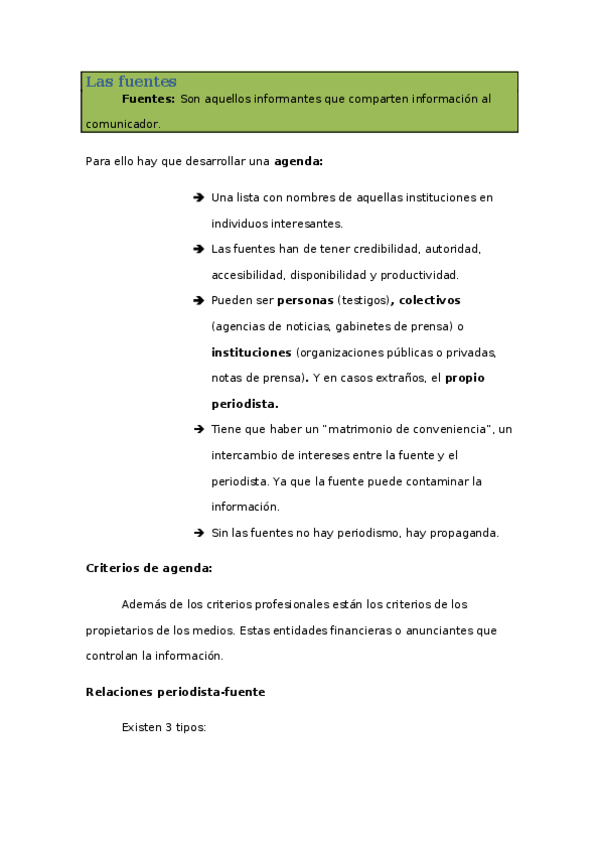 Las fuentes

Fuentes: Son aquellos informantes que comparten información al comunicador.

Para ello hay que desarrollar una agenda:

➔ Una lista con nombres de aquellas instituciones en individuos interesantes.

➔ Las fuentes han de tener credibilidad, autoridad, accesibilidad, disponibilidad y productividad.

➔ Pueden ser personas (testigos), colectivos (agencias de noticias, gabinetes de prensa) o instituciones (organizaciones públicas o privadas, notas de prensa). Y en casos extraños, el propio periodista.

➔ Tiene que haber un "matrimonio de conveniencia", un intercambio de intereses entre la fuente y el periodista. Ya que la fuente puede contaminar la información.

➔ Sin las fuentes no hay periodismo, hay propaganda.

Criterios de agenda:

Además de los criterios profesionales están los criterios de los propietarios de los medios. Estas entidades financieras o anunciantes que controlan la información.

Relaciones periodista-fuente

Existen 3 tipos: